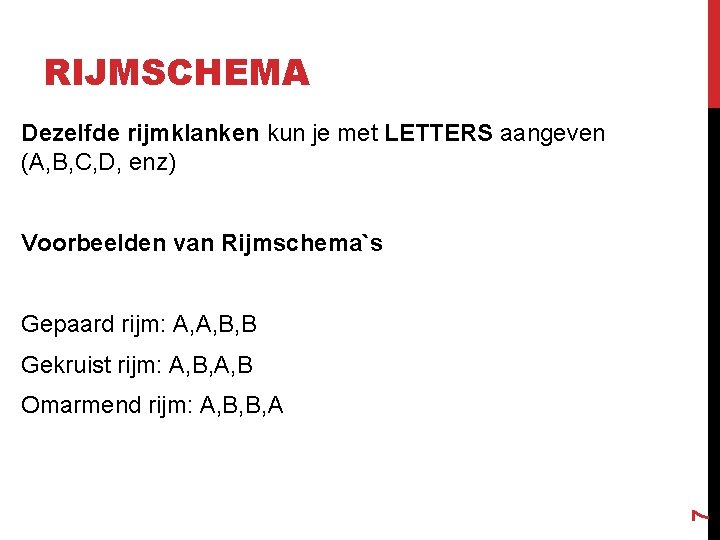 RIJMSCHEMA

Dezelfde rijmklanken kun je met LETTERS aangeven (A,B,C,D, enz)

Voorbeelden van Rijmschema`s

Gepaard rijm: A,A,B,B

Gekruist rijm: A,B,A,B

Omarmend rijm: A,B,B,A

7